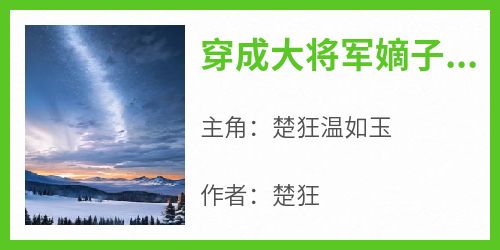 穿成大将军嫡子...

主角：楚狂温如玉

作者：楚狂